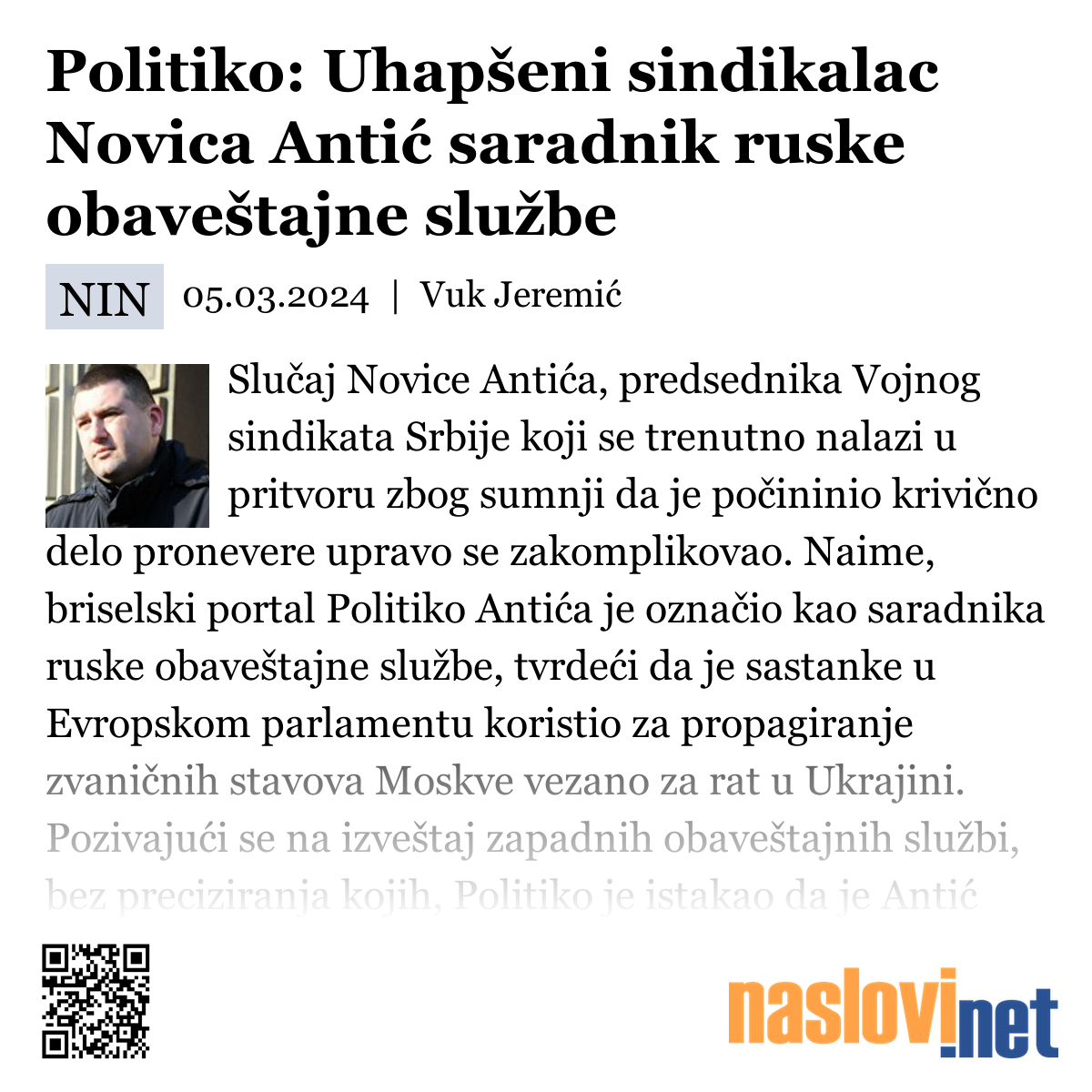 Politiko: Uhapšeni sindikalac Novica Antić saradnik ruske obaveštajne službe

NIN 05.03.2024 | Vuk Jeremić

Slučaj Novice Antića, predsednika Vojnog sindikata Srbije koji se trenutno nalazi u pritvoru zbog sumnji da je počininio krivično delo pronevere upravo se zakomplikovao. Naime, briselski portal Politiko Antića je označio kao saradnika ruske obaveštajne službe, tvrdeći da je sastanke u Evropskom parlamentu koristio za propagiranje zvaničnih stavova Moskve vezano za rat u Ukrajini. Pozivajući se na izveštaj zapadnih obaveštajnih službi, bez preciziranja kojih, Politiko je istakao da je Antić

naslovi.net